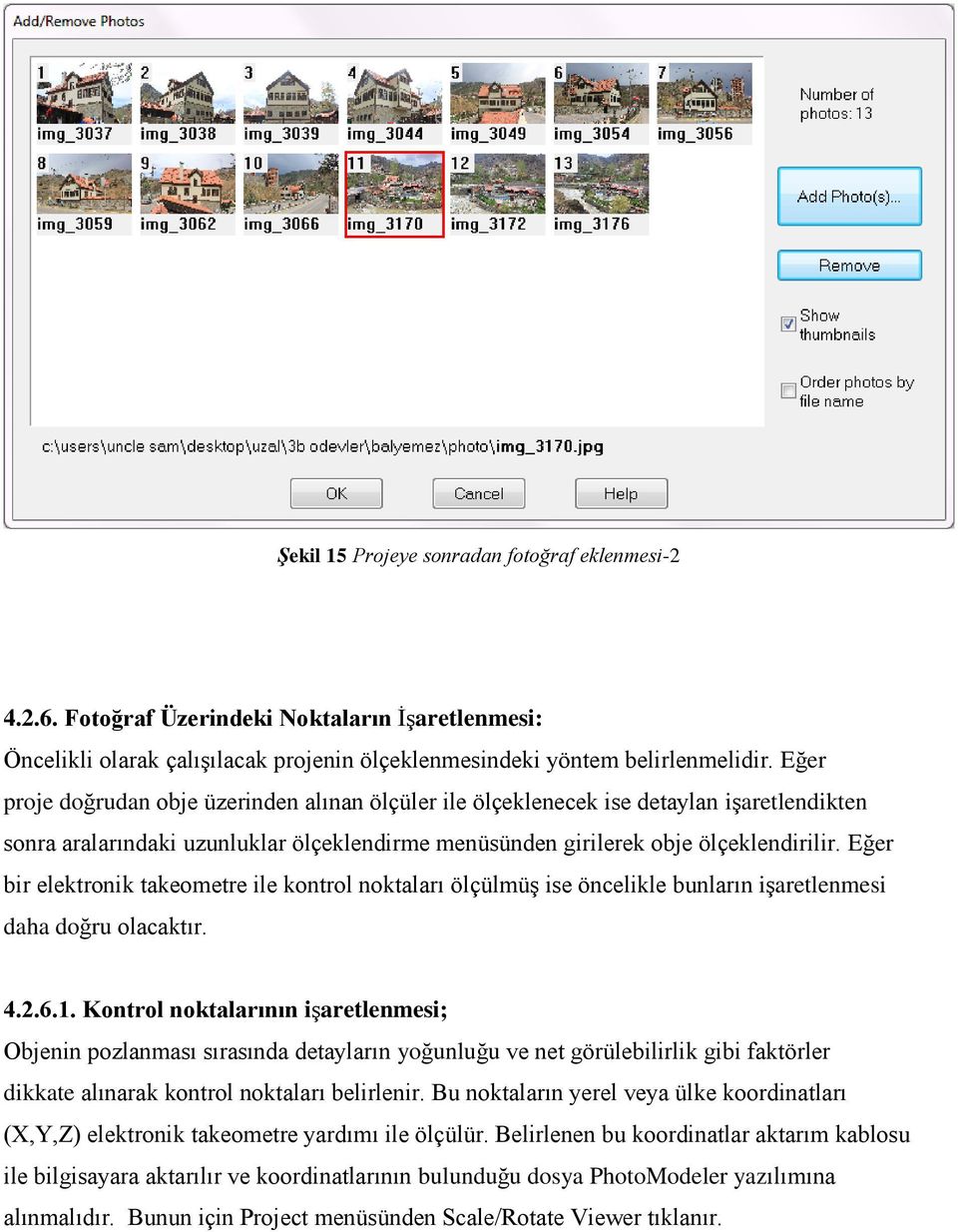 Add/Remove Photos

1 img_3037
2 img_3038
3 img_3039
4 img_3044
5 img_3049
6 img_3054
7 img_3056
8 img_3059
9 img_3062
10 img_3066
11 img_3170
12 img_3172
13 img_3176

Number of photos: 13

Add Photo(s)...

Remove

Show thumbnails

Order photos by file name

c:\users\uncle sam\desktop\uzal\3b odevler\balyemez\photo\img_3170.jpg

OK
Cancel
Help

Şekil 15 Projeye sonradan fotoğraf eklenmesi-2

4.2.6. Fotoğraf Üzerindeki Noktaların İşaretlenmesi:

Öncelikli olarak çalışılacak projenin ölçeklenmesindeki yöntem belirlenmelidir. Eğer proje doğrudan obje üzerinden alınan ölçüler ile ölçeklenecek ise detaylan işaretlendikten sonra aralarındaki uzunluklar ölçeklendirme menüsünden girilerek obje ölçeklendirilir. Eğer bir elektronik takeometre ile kontrol noktaları ölçülmüş ise öncelikle bunların işaretlenmesi daha doğru olacaktır.

4.2.6.1. Kontrol noktalarının işaretlenmesi;

Objenin pozlanması sırasında detayların yoğunluğu ve net görülebilirlik gibi faktörler dikkate alınarak kontrol noktaları belirlenir. Bu noktaların yerel veya ülke koordinatları (X,Y,Z) elektronik takeometre yardımı ile ölçülür. Belirlenen bu koordinatlar aktarım kablosu ile bilgisayara aktarılır ve koordinatlarının bulunduğu dosya PhotoModeler yazılımına alınmalıdır. Bunun için Project menüsünden Scale/Rotate Viewer tıklanır.